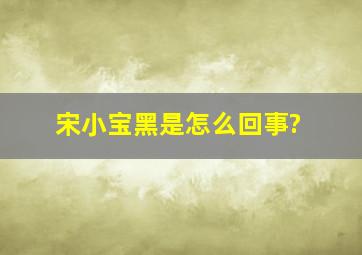 宋小宝黑是怎么回事?